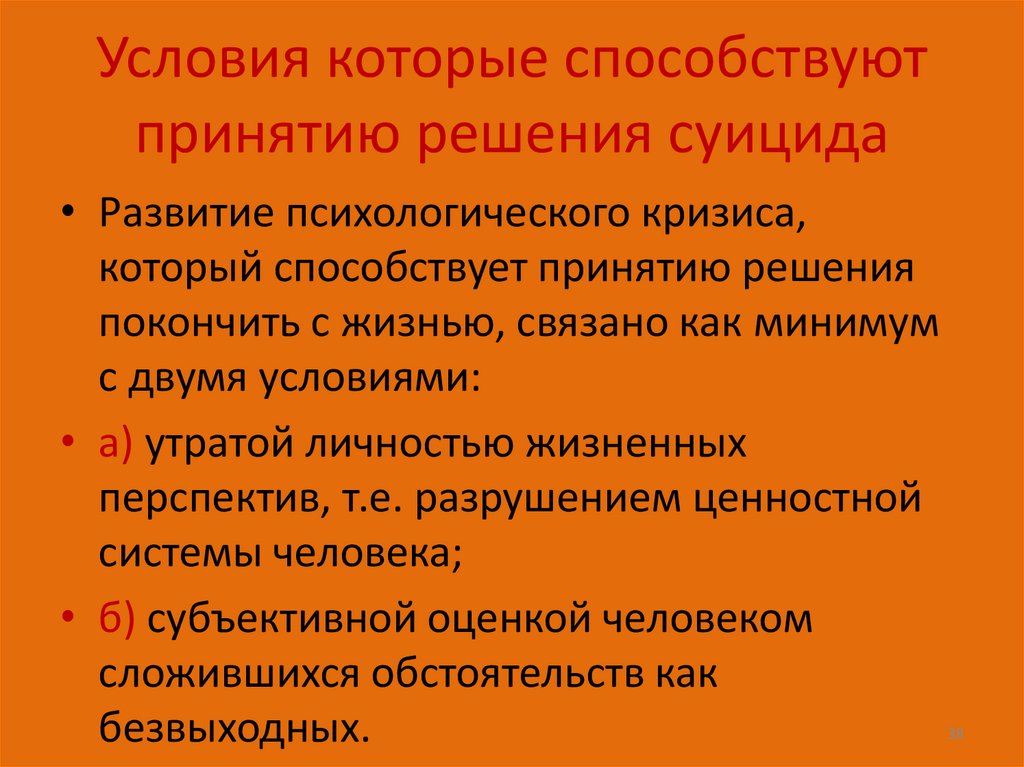 Условия которые способствуют принятию решения суицида

• Развитие психологического кризиса, который способствует принятию решения покончить с жизнью, связано как минимум с двумя условиями:

• а) утратой личностью жизненных перспектив, т.е. разрушением ценностной системы человека;

• б) субъективной оценкой человеком сложившихся обстоятельств как безвыходных.

38